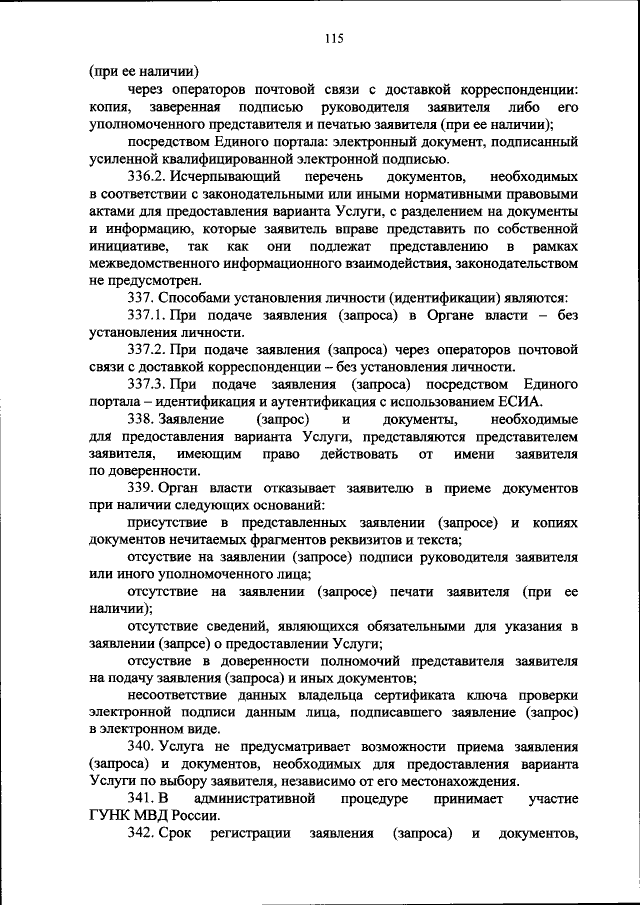 115

(при ее наличии)

через операторов почтовой связи с доставкой корреспонденции: копия, заверенная подписью руководителя заявителя либо его уполномоченного представителя и печатью заявителя (при ее наличии);

посредством Единого портала: электронный документ, подписанный усиленной квалифицированной электронной подписью.

336.2. Исчерпывающий перечень документов, необходимых в соответствии с законодательными или иными нормативными правовыми актами для предоставления варианта Услуги, с разделением на документы и информацию, которые заявитель вправе представить по собственной инициативе, так как они подлежат представлению в рамках межведомственного информационного взаимодействия, законодательством не предусмотрен.

337. Способами установления личности (идентификации) являются:

337.1. При подаче заявления (запроса) в Органе власти – без установления личности.

337.2. При подаче заявления (запроса) через операторов почтовой связи с доставкой корреспонденции – без установления личности.

337.3. При подаче заявления (запроса) посредством Единого портала – идентификация и аутентификация с использованием ЕСИА.

338. Заявление (запрос) и документы, необходимые для предоставления варианта Услуги, представляются представителем заявителя, имеющим право действовать от имени заявителя по доверенности.

339. Орган власти отказывает заявителю в приеме документов при наличии следующих оснований:

присутствие в представленных заявлении (запросе) и копиях документов нечитаемых фрагментов реквизитов и текста;

отсутствие на заявлении (запросе) подписи руководителя заявителя или иного уполномоченного лица;

отсутствие на заявлении (запросе) печати заявителя (при ее наличии);

отсутствие сведений, являющихся обязательными для указания в заявлении (запрсе) о предоставлении Услуги;

отсутствие в доверенности полномочий представителя заявителя на подачу заявления (запроса) и иных документов;

несоответствие данных владельца сертификата ключа проверки электронной подписи данным лица, подписавшего заявление (запрос) в электронном виде.

340. Услуга не предусматривает возможности приема заявления (запроса) и документов, необходимых для предоставления варианта Услуги по выбору заявителя, независимо от его местонахождения.

341. В административной процедуре принимает участие ГУНК МВД России.

342. Срок регистрации заявления (запроса) и документов,